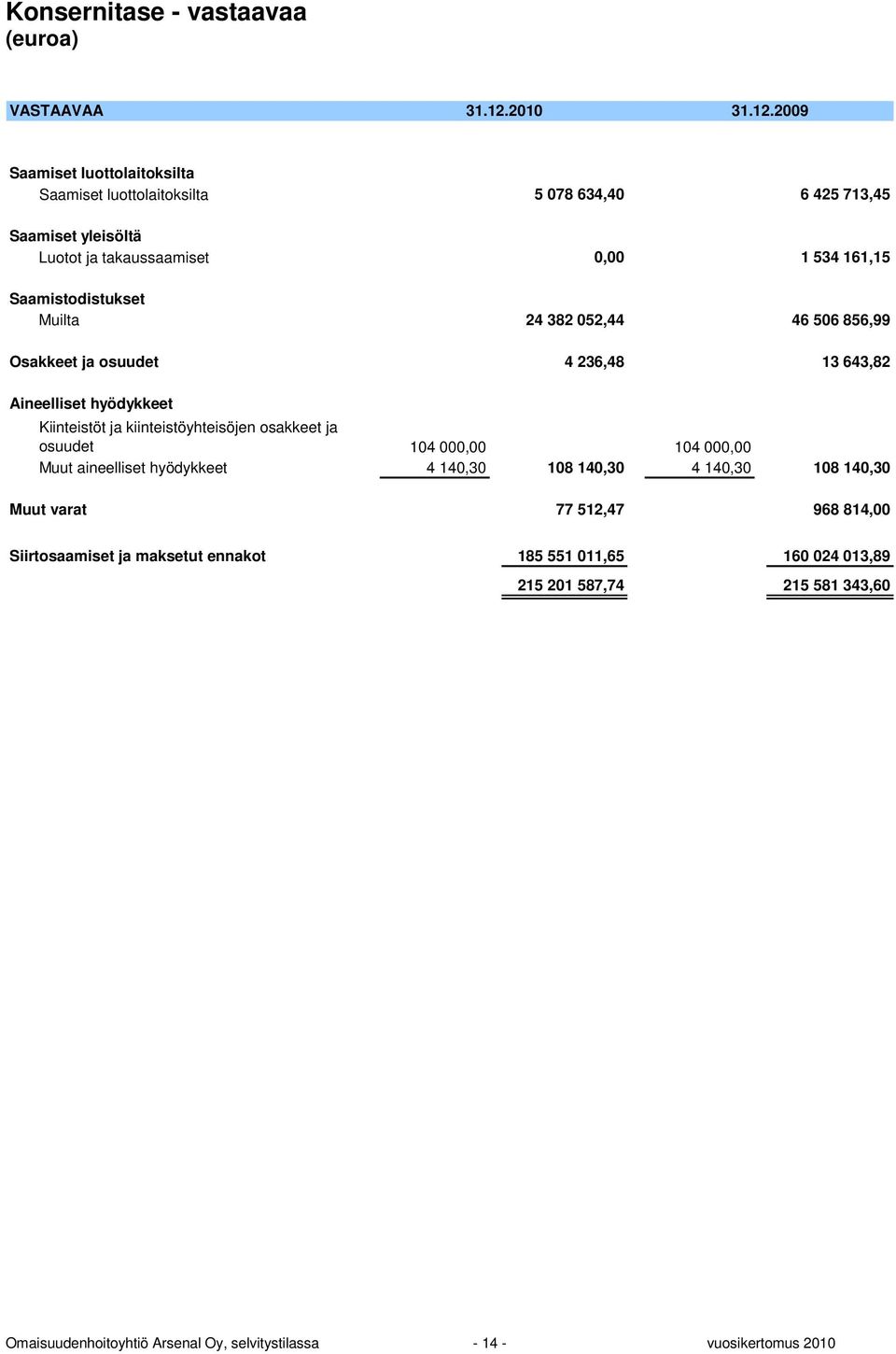 Konsernitase - vastaavaa
(euroa)

| VASTAAVAA | | 31.12.2010 | | 31.12.2009 |
|---|---|---|---|---|
| Saamiset luottolaitoksilta | | | | |
| Saamiset luottolaitoksilta | | 5 078 634,40 | | 6 425 713,45 |
| Saamiset yleisöltä | | | | |
| Luotot ja takaussaamiset | | 0,00 | | 1 534 161,15 |
| Saamistodistukset | | | | |
| Muilta | | 24 382 052,44 | | 46 506 856,99 |
| Osakkeet ja osuudet | | 4 236,48 | | 13 643,82 |
| Aineelliset hyödykkeet | | | | |
| Kiinteistöt ja kiinteistöyhteisöjen osakkeet ja osuudet | 104 000,00 | | 104 000,00 | |
| Muut aineelliset hyödykkeet | 4 140,30 | 108 140,30 | 4 140,30 | 108 140,30 |
| Muut varat | | 77 512,47 | | 968 814,00 |
| Siirtosaamiset ja maksetut ennakot | | 185 551 011,65 | | 160 024 013,89 |
| | | 215 201 587,74 | | 215 581 343,60 |

Omaisuudenhoitoyhtiö Arsenal Oy, selvitystilassa - 14 - vuosikertomus 2010